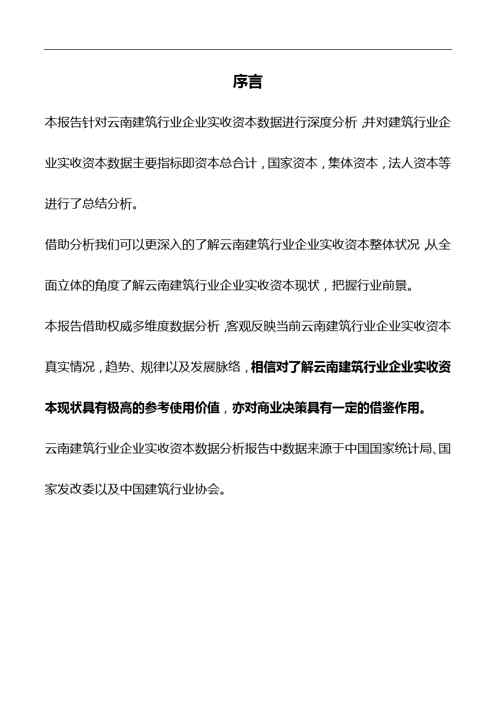 序言

本报告针对云南建筑行业企业实收资本数据进行深度分析，并对建筑行业企业实收资本数据主要指标即资本总合计，国家资本，集体资本，法人资本等进行了总结分析。

借助分析我们可以更深入的了解云南建筑行业企业实收资本整体状况，从全面立体的角度了解云南建筑行业企业实收资本现状，把握行业前景。

本报告借助权威多维度数据分析，客观反映当前云南建筑行业企业实收资本真实情况，趋势、规律以及发展脉络，相信对了解云南建筑行业企业实收资本现状具有极高的参考使用价值，亦对商业决策具有一定的借鉴作用。

云南建筑行业企业实收资本数据分析报告中数据来源于中国国家统计局、国家发改委以及中国建筑行业协会。